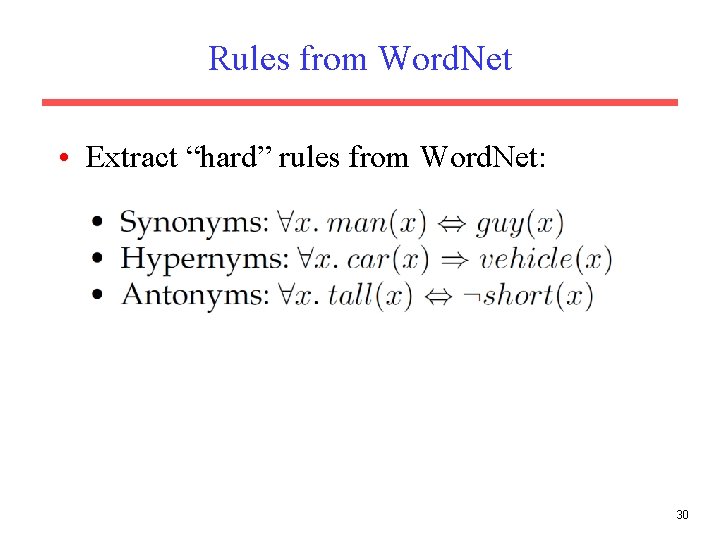 Rules from WordNet

• Extract "hard" rules from WordNet:

• Synonyms: $\forall x.\, man(x) \Leftrightarrow guy(x)$
• Hypernyms: $\forall x.\, car(x) \Rightarrow vehicle(x)$
• Antonyms: $\forall x.\, tall(x) \Leftrightarrow \neg short(x)$

30